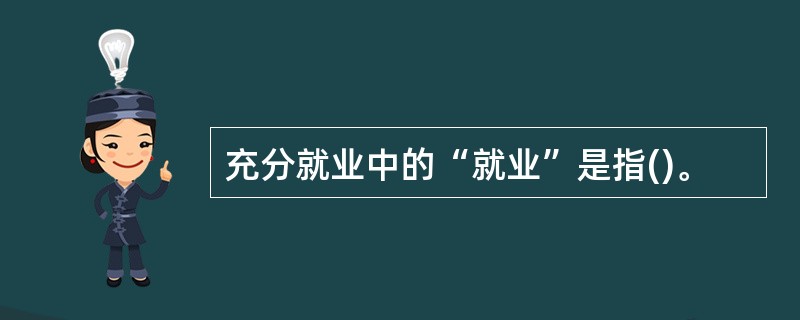 充分就业中的“就业”是指()。